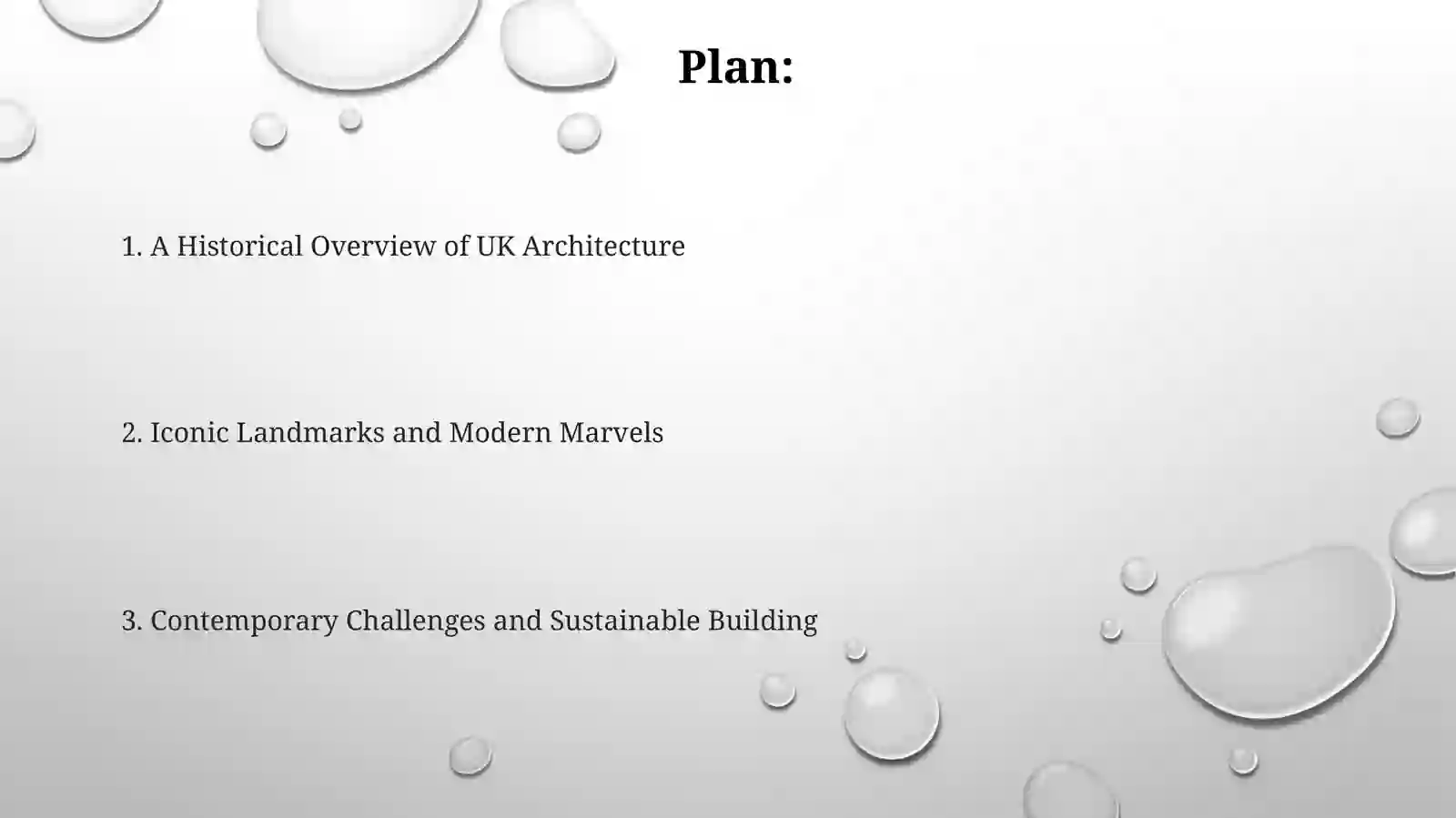 Plan:

1. A Historical Overview of UK Architecture

2. Iconic Landmarks and Modern Marvels

3. Contemporary Challenges and Sustainable Building